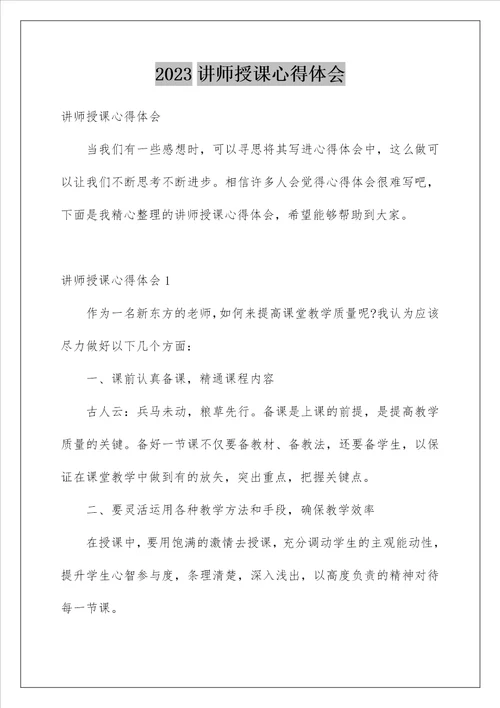 2023 讲师授课心得体会

讲师授课心得体会

当我们有一些感想时，可以寻思将其写进心得体会中，这么做可以让我们不断思考不断进步。相信许多人会觉得心得体会很难写吧，下面是我精心整理的讲师授课心得体会，希望能够帮助到大家。

讲师授课心得体会 1

作为一名新东方的老师，如何来提高课堂教学质量呢?我认为应该尽力做好以下几个方面：

一、课前认真备课，精通课程内容

古人云：兵马未动，粮草先行。备课是上课的前提，是提高教学质量的关键。备好一节课不仅要备教材、备教法，还要备学生，以保证在课堂教学中做到有的放矢，突出重点，把握关键点。

二、要灵活运用各种教学方法和手段，确保教学效率

在授课中，要用饱满的激情去授课，充分调动学生的主观能动性，提升学生心智参与度，条理清楚，深入浅出，以高度负责的精神对待每一节课。